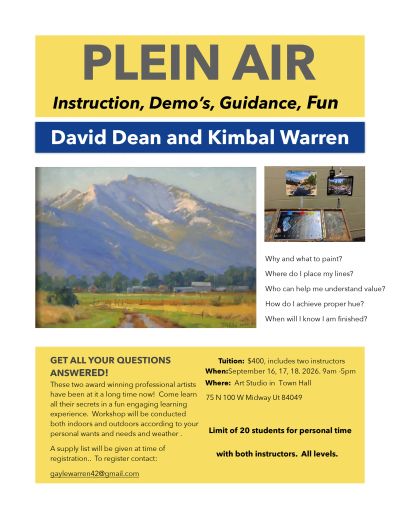 PLEIN AIR

Instruction, Demo's, Guidance, Fun

David Dean and Kimbal Warren

Why and what to paint?

Where do I place my lines?

Who can help me understand value?

How do I achieve proper hue?

When will I know I am finished?

GET ALL YOUR QUESTIONS ANSWERED!

These two award winning professional artists have been at it a long time now! Come learn all their secrets in a fun engaging learning experience. Workshop will be conducted both indoors and outdoors according to your personal wants and needs and weather .

A supply list will be given at time of registration.. To register contact:

gaylewarren42@gmail.com

Tuition: $400, includes two instructors
When:September 16, 17, 18. 2026. 9am -5pm
Where: Art Studio in Town Hall
75 N 100 W Midway Ut 84049

Limit of 20 students for personal time

with both instructors. All levels.